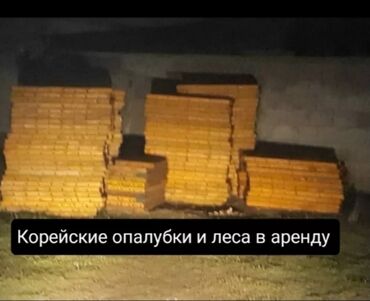 Корейские опалубки и леса в аренду